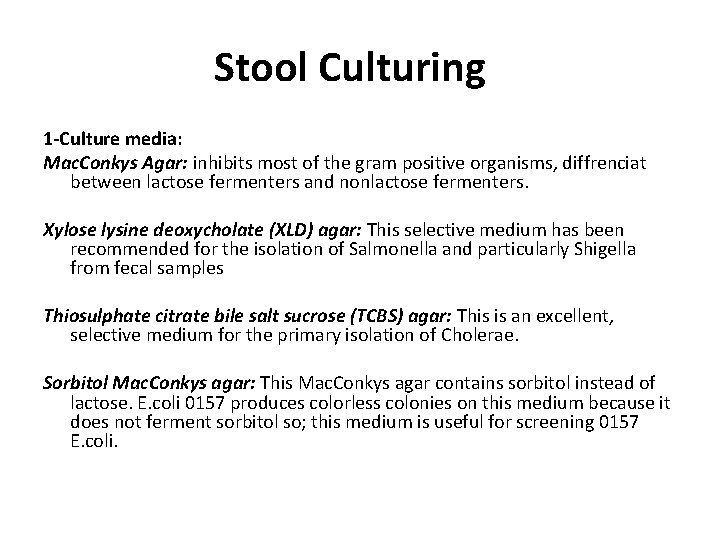 Stool Culturing

1-Culture media:

MacConkys Agar: inhibits most of the gram positive organisms, diffrenciat between lactose fermenters and nonlactose fermenters.

Xylose lysine deoxycholate (XLD) agar: This selective medium has been recommended for the isolation of Salmonella and particularly Shigella from fecal samples

Thiosulphate citrate bile salt sucrose (TCBS) agar: This is an excellent, selective medium for the primary isolation of Cholerae.

Sorbitol MacConkys agar: This MacConkys agar contains sorbitol instead of lactose. E.coli 0157 produces colorless colonies on this medium because it does not ferment sorbitol so; this medium is useful for screening 0157 E.coli.